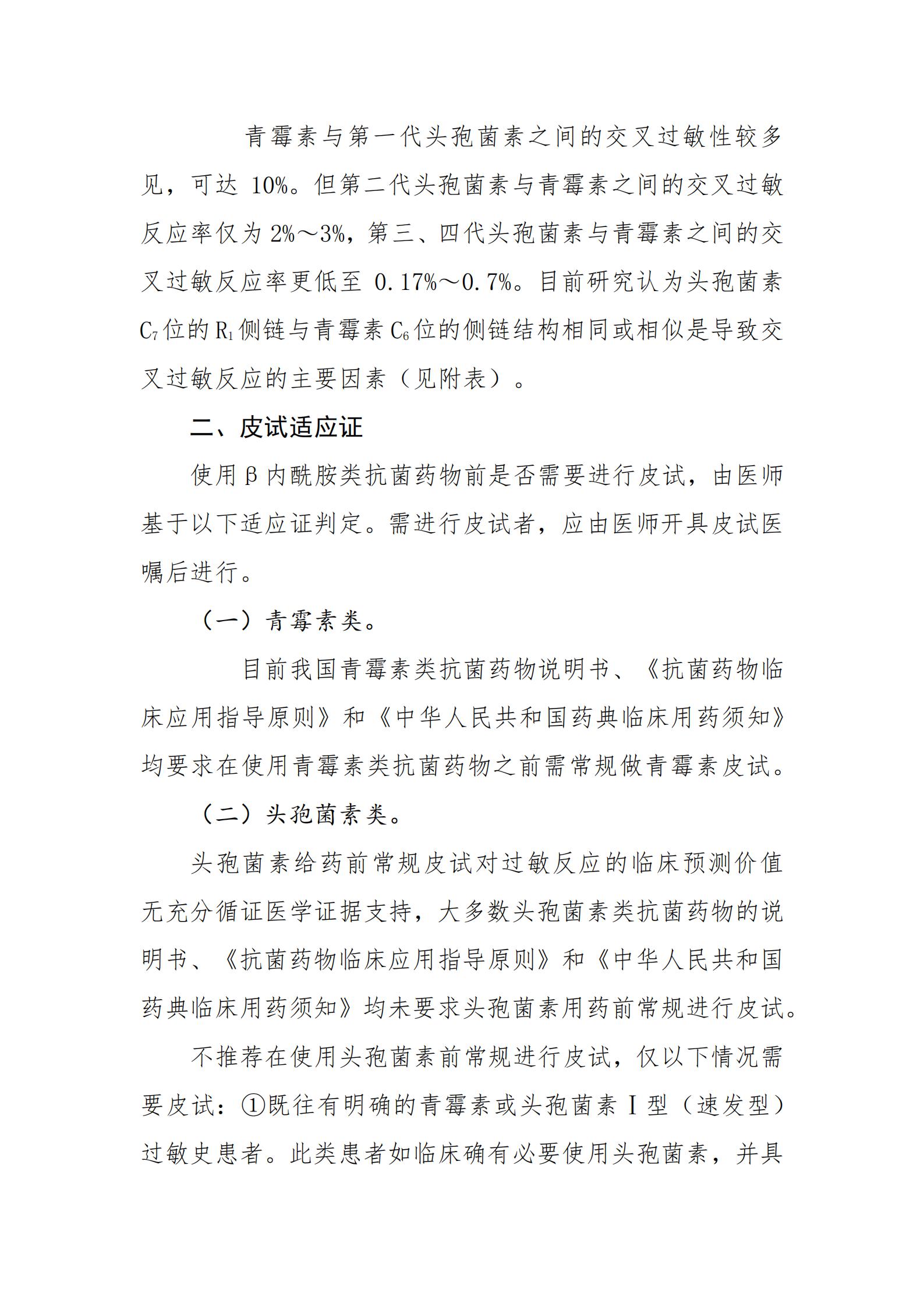 青霉素与第一代头孢菌素之间的交叉过敏性较多见，可达 10%。但第二代头孢菌素与青霉素之间的交叉过敏反应率仅为 2%～3%，第三、四代头孢菌素与青霉素之间的交叉过敏反应率更低至 0.17%～0.7%。目前研究认为头孢菌素 $C_7$ 位的 $R_1$ 侧链与青霉素 $C_6$ 位的侧链结构相同或相似是导致交叉过敏反应的主要因素（见附表）。

二、皮试适应证

使用β内酰胺类抗菌药物前是否需要进行皮试，由医师基于以下适应证判定。需进行皮试者，应由医师开具皮试医嘱后进行。

（一）青霉素类。

目前我国青霉素类抗菌药物说明书、《抗菌药物临床应用指导原则》和《中华人民共和国药典临床用药须知》均要求在使用青霉素类抗菌药物之前需常规做青霉素皮试。

（二）头孢菌素类。

头孢菌素给药前常规皮试对过敏反应的临床预测价值无充分循证医学证据支持，大多数头孢菌素类抗菌药物的说明书、《抗菌药物临床应用指导原则》和《中华人民共和国药典临床用药须知》均未要求头孢菌素用药前常规进行皮试。

不推荐在使用头孢菌素前常规进行皮试，仅以下情况需要皮试：①既往有明确的青霉素或头孢菌素Ⅰ型（速发型）过敏史患者。此类患者如临床确有必要使用头孢菌素，并具